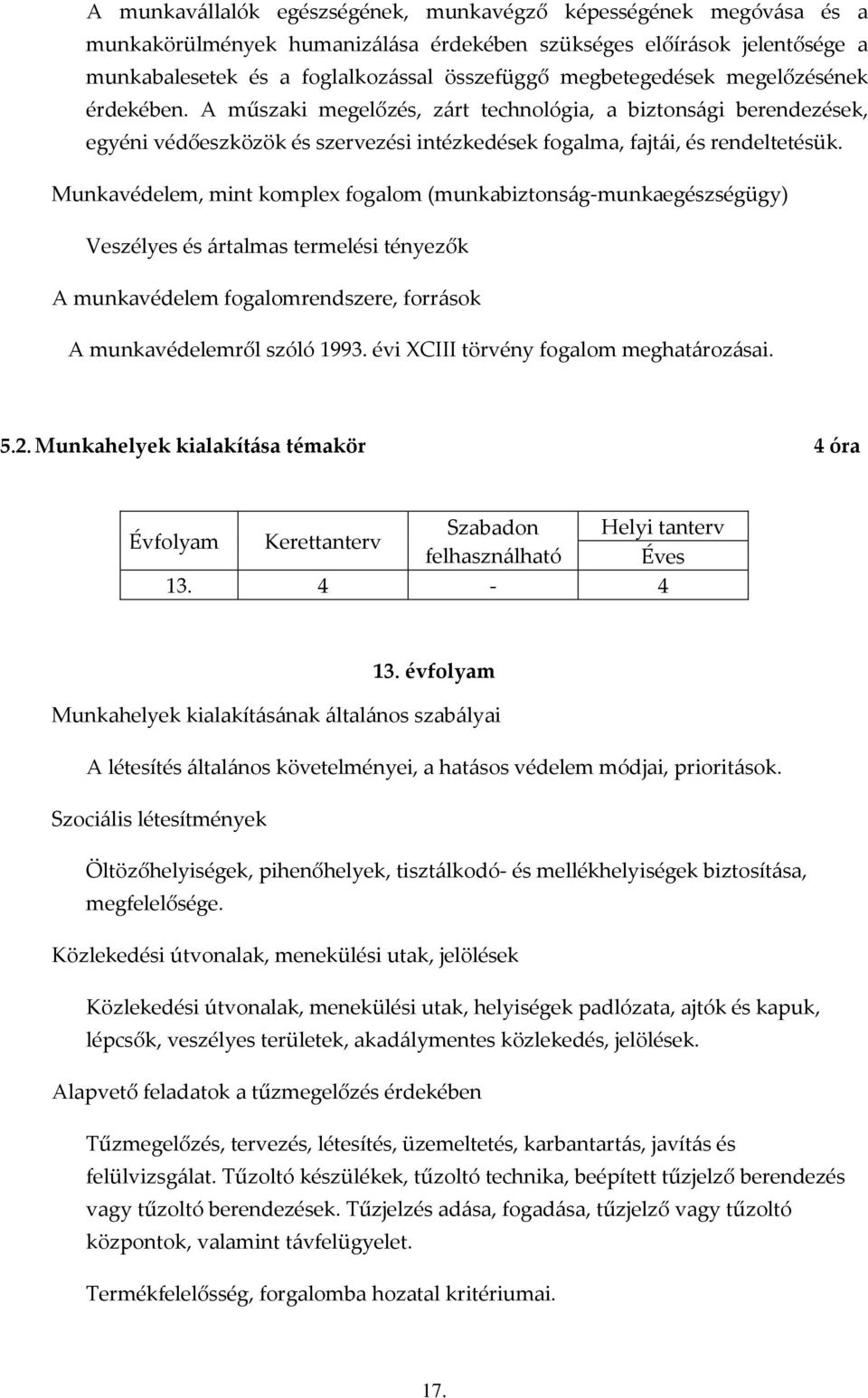 A munkavállalók egészségének, munkavégző képességének megóvása és a munkakörülmények humanizálása érdekében szükséges előírások jelentősége a munkabalesetek és a foglalkozással összefüggő megbetegedések megelőzésének érdekében. A műszaki megelőzés, zárt technológia, a biztonsági berendezések, egyéni védőeszközök és szervezési intézkedések fogalma, fajtái, és rendeltetésük.

Munkavédelem, mint komplex fogalom (munkabiztonság-munkaegészségügy)

Veszélyes és ártalmas termelési tényezők

A munkavédelem fogalomrendszere, források

A munkavédelemről szóló 1993. évi XCIII törvény fogalom meghatározásai.

5.2. Munkahelyek kialakítása témakör 4 óra

| Évfolyam | Kerettanterv | Szabadon felhasználható | Helyi tanterv Éves |
|---|---|---|---|
| 13. | 4 | - | 4 |

13. évfolyam

Munkahelyek kialakításának általános szabályai

A létesítés általános követelményei, a hatásos védelem módjai, prioritások.

Szociális létesítmények

Öltözőhelyiségek, pihenőhelyek, tisztálkodó- és mellékhelyiségek biztosítása, megfelelősége.

Közlekedési útvonalak, menekülési utak, jelölések

Közlekedési útvonalak, menekülési utak, helyiségek padlózata, ajtók és kapuk, lépcsők, veszélyes területek, akadálymentes közlekedés, jelölések.

Alapvető feladatok a tűzmegelőzés érdekében

Tűzmegelőzés, tervezés, létesítés, üzemeltetés, karbantartás, javítás és felülvizsgálat. Tűzoltó készülékek, tűzoltó technika, beépített tűzjelző berendezés vagy tűzoltó berendezések. Tűzjelzés adása, fogadása, tűzjelző vagy tűzoltó központok, valamint távfelügyelet.

Termékfelelősség, forgalomba hozatal kritériumai.

17.